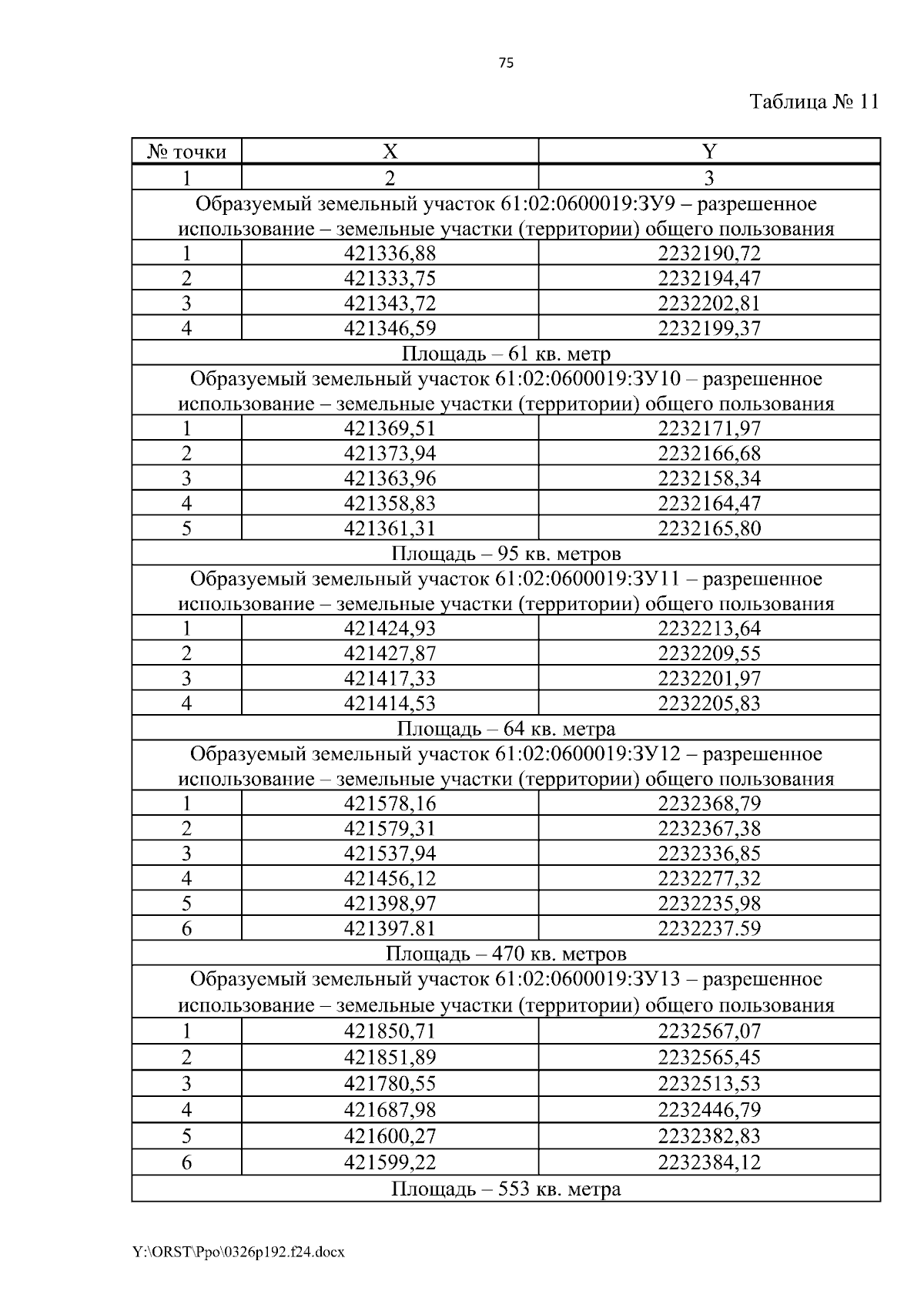 75

Таблица № 11

| № точки | X | Y |
|---|---|---|
| 1 | 2 | 3 |
| Образуемый земельный участок 61:02:0600019:ЗУ9 – разрешенное использование – земельные участки (территории) общего пользования | | |
| 1 | 421336,88 | 2232190,72 |
| 2 | 421333,75 | 2232194,47 |
| 3 | 421343,72 | 2232202,81 |
| 4 | 421346,59 | 2232199,37 |
| Площадь – 61 кв. метр | | |
| Образуемый земельный участок 61:02:0600019:ЗУ10 – разрешенное использование – земельные участки (территории) общего пользования | | |
| 1 | 421369,51 | 2232171,97 |
| 2 | 421373,94 | 2232166,68 |
| 3 | 421363,96 | 2232158,34 |
| 4 | 421358,83 | 2232164,47 |
| 5 | 421361,31 | 2232165,80 |
| Площадь – 95 кв. метров | | |
| Образуемый земельный участок 61:02:0600019:ЗУ11 – разрешенное использование – земельные участки (территории) общего пользования | | |
| 1 | 421424,93 | 2232213,64 |
| 2 | 421427,87 | 2232209,55 |
| 3 | 421417,33 | 2232201,97 |
| 4 | 421414,53 | 2232205,83 |
| Площадь – 64 кв. метра | | |
| Образуемый земельный участок 61:02:0600019:ЗУ12 – разрешенное использование – земельные участки (территории) общего пользования | | |
| 1 | 421578,16 | 2232368,79 |
| 2 | 421579,31 | 2232367,38 |
| 3 | 421537,94 | 2232336,85 |
| 4 | 421456,12 | 2232277,32 |
| 5 | 421398,97 | 2232235,98 |
| 6 | 421397.81 | 2232237.59 |
| Площадь – 470 кв. метров | | |
| Образуемый земельный участок 61:02:0600019:ЗУ13 – разрешенное использование – земельные участки (территории) общего пользования | | |
| 1 | 421850,71 | 2232567,07 |
| 2 | 421851,89 | 2232565,45 |
| 3 | 421780,55 | 2232513,53 |
| 4 | 421687,98 | 2232446,79 |
| 5 | 421600,27 | 2232382,83 |
| 6 | 421599,22 | 2232384,12 |
| Площадь – 553 кв. метра | | |

Y:\ORST\Ppo\0326p192.f24.docx